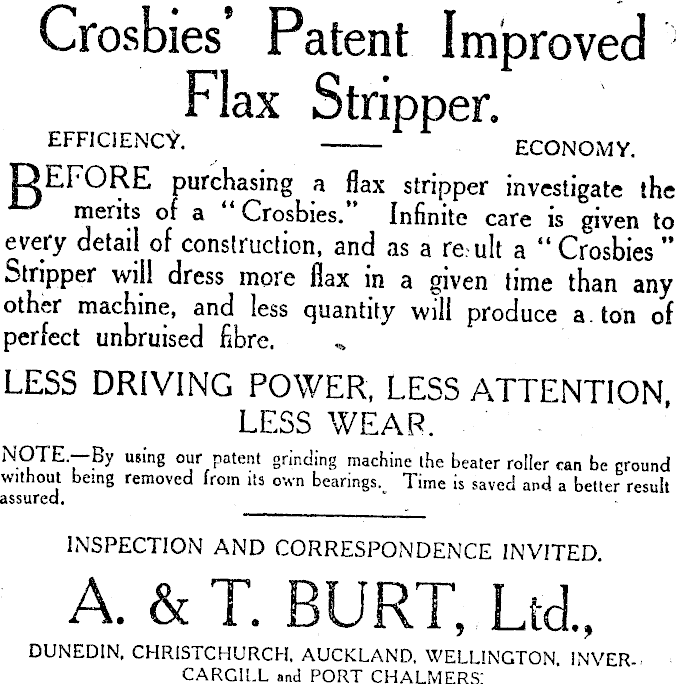 Crosbies' Patent Improved Flax Stripper.

EFFICIENCY. ECONOMY.

BEFORE purchasing a flax stripper investigate the merits of a "Crosbies." Infinite care is given to every detail of construction, and as a re ult a "Crosbies" Stripper will dress more flax in a given time than any other machine, and less quantity will produce a ton of perfect unbruised fibre.

LESS DRIVING POWER, LESS ATTENTION, LESS WEAR.

NOTE.—By using our patent grinding machine the beater roller can be ground without being removed from its own bearings. Time is saved and a better result assured.

INSPECTION AND CORRESPONDENCE INVITED.

A. & T. BURT, Ltd.,

DUNEDIN, CHRISTCHURCH, AUCKLAND, WELLINGTON, INVERCARGILL and PORT CHALMERS.